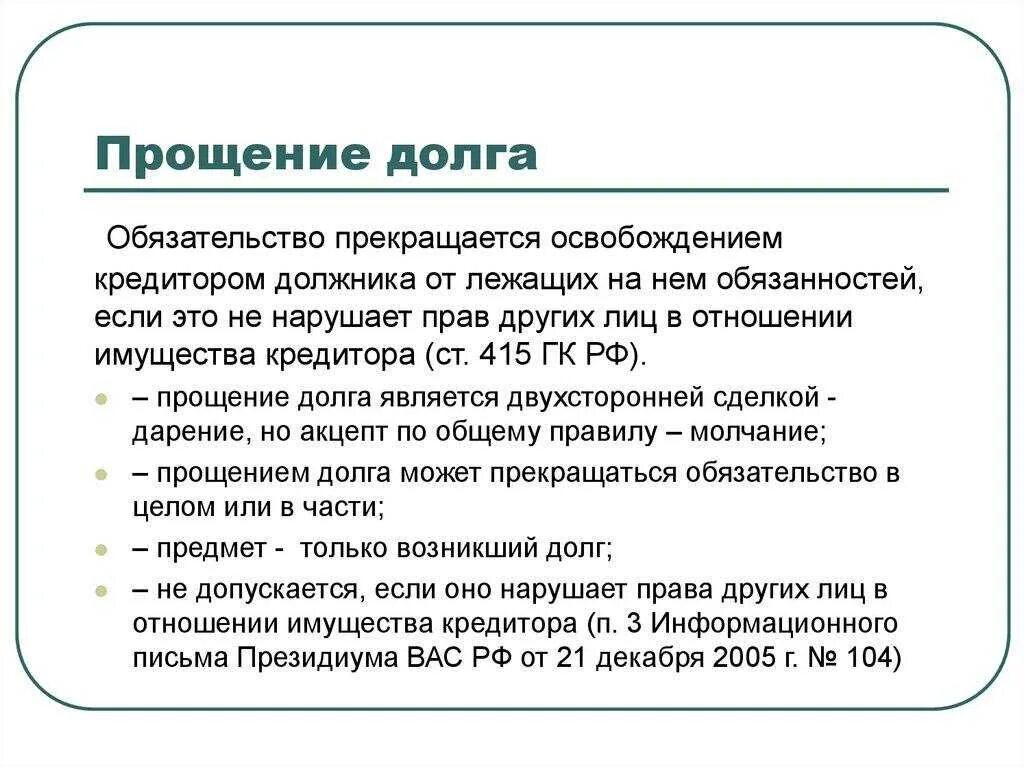 Прощение долга

Обязательство прекращается освобождением кредитором должника от лежащих на нем обязанностей, если это не нарушает прав других лиц в отношении имущества кредитора (ст. 415 ГК РФ).

– прощение долга является двухсторонней сделкой - дарение, но акцепт по общему правилу – молчание;

– прощением долга может прекращаться обязательство в целом или в части;

– предмет - только возникший долг;

– не допускается, если оно нарушает права других лиц в отношении имущества кредитора (п. 3 Информационного письма Президиума ВАС РФ от 21 декабря 2005 г. № 104)